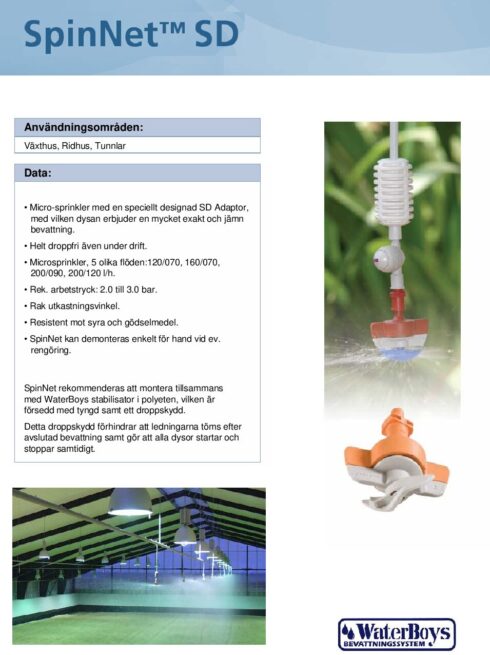 SpinNet™ SD

Användningsområden:

Växthus, Ridhus, Tunnlar

Data:

• Micro-sprinkler med en speciellt designad SD Adaptor, med vilken dysan erbjuder en mycket exakt och jämn bevattning.

• Helt droppfri även under drift.

• Microsprinkler, 5 olika flöden:120/070, 160/070, 200/090, 200/120 l/h.

• Rek. arbetstryck: 2.0 till 3.0 bar.

• Rak utkastningsvinkel.

• Resistent mot syra och gödselmedel.

• SpinNet kan demonteras enkelt för hand vid ev. rengöring.

SpinNet rekommenderas att montera tillsammans med WaterBoys stabilisator i polyeten, vilken är försedd med tyngd samt ett droppskydd.

Detta droppskydd förhindrar att ledningarna töms efter avslutad bevattning samt gör att alla dysor startar och stoppar samtidigt.

WaterBoys
BEVATTNINGSSYSTEM